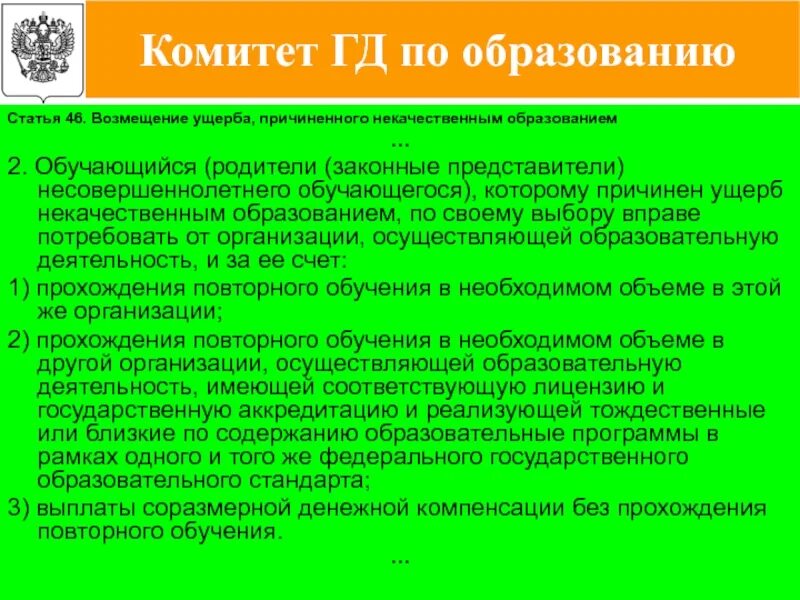 Комитет ГД по образованию

Статья 46. Возмещение ущерба, причиненного некачественным образованием

...

2. Обучающийся (родители (законные представители) несовершеннолетнего обучающегося), которому причинен ущерб некачественным образованием, по своему выбору вправе потребовать от организации, осуществляющей образовательную деятельность, и за ее счет:

1) прохождения повторного обучения в необходимом объеме в этой же организации;

2) прохождения повторного обучения в необходимом объеме в другой организации, осуществляющей образовательную деятельность, имеющей соответствующую лицензию и государственную аккредитацию и реализующей тождественные или близкие по содержанию образовательные программы в рамках одного и того же федерального государственного образовательного стандарта;

3) выплаты соразмерной денежной компенсации без прохождения повторного обучения.

...